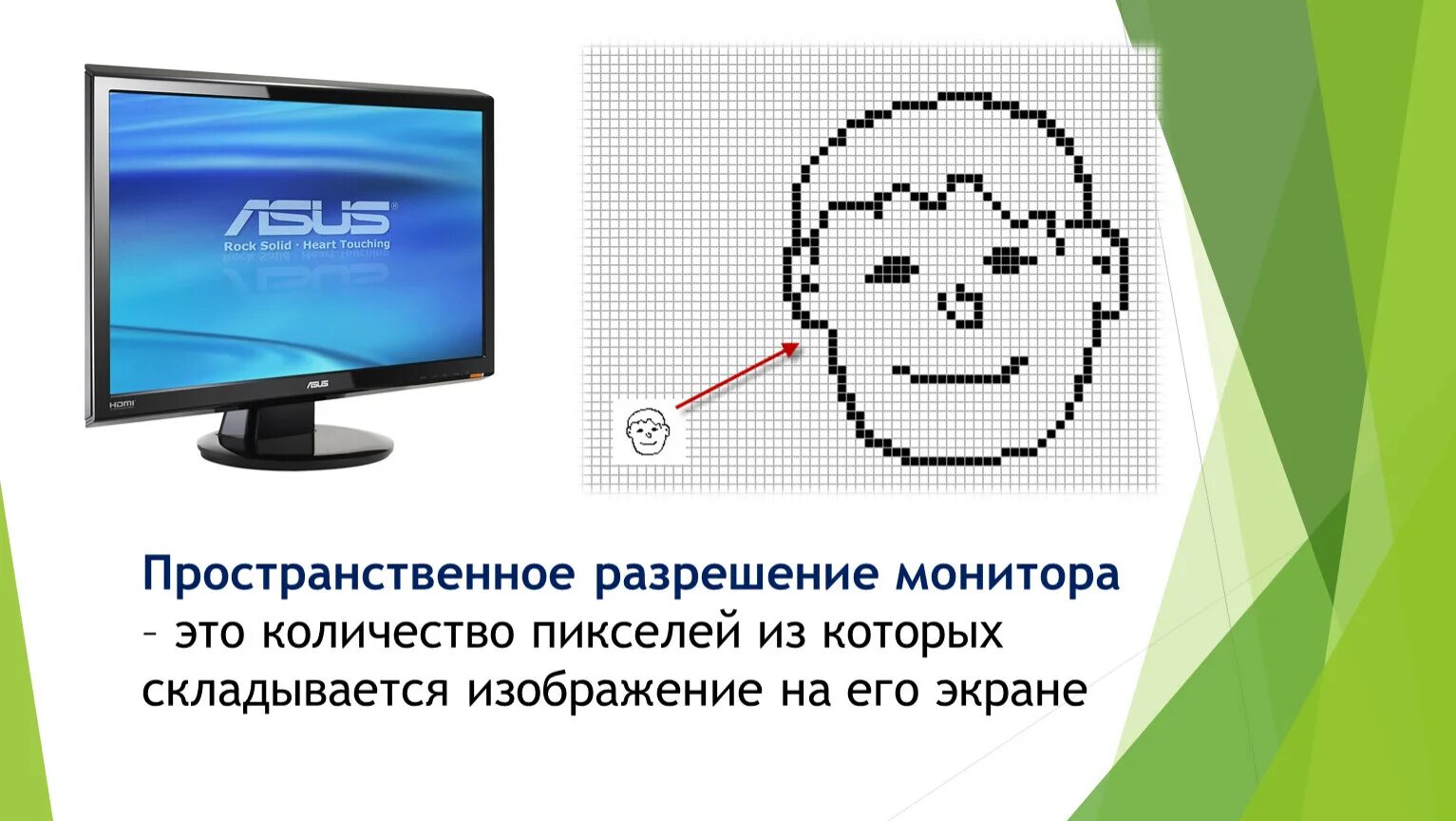 ASUS
Rock Solid · Heart Touching

ASUS
HDMI

Пространственное разрешение монитора – это количество пикселей из которых складывается изображение на его экране